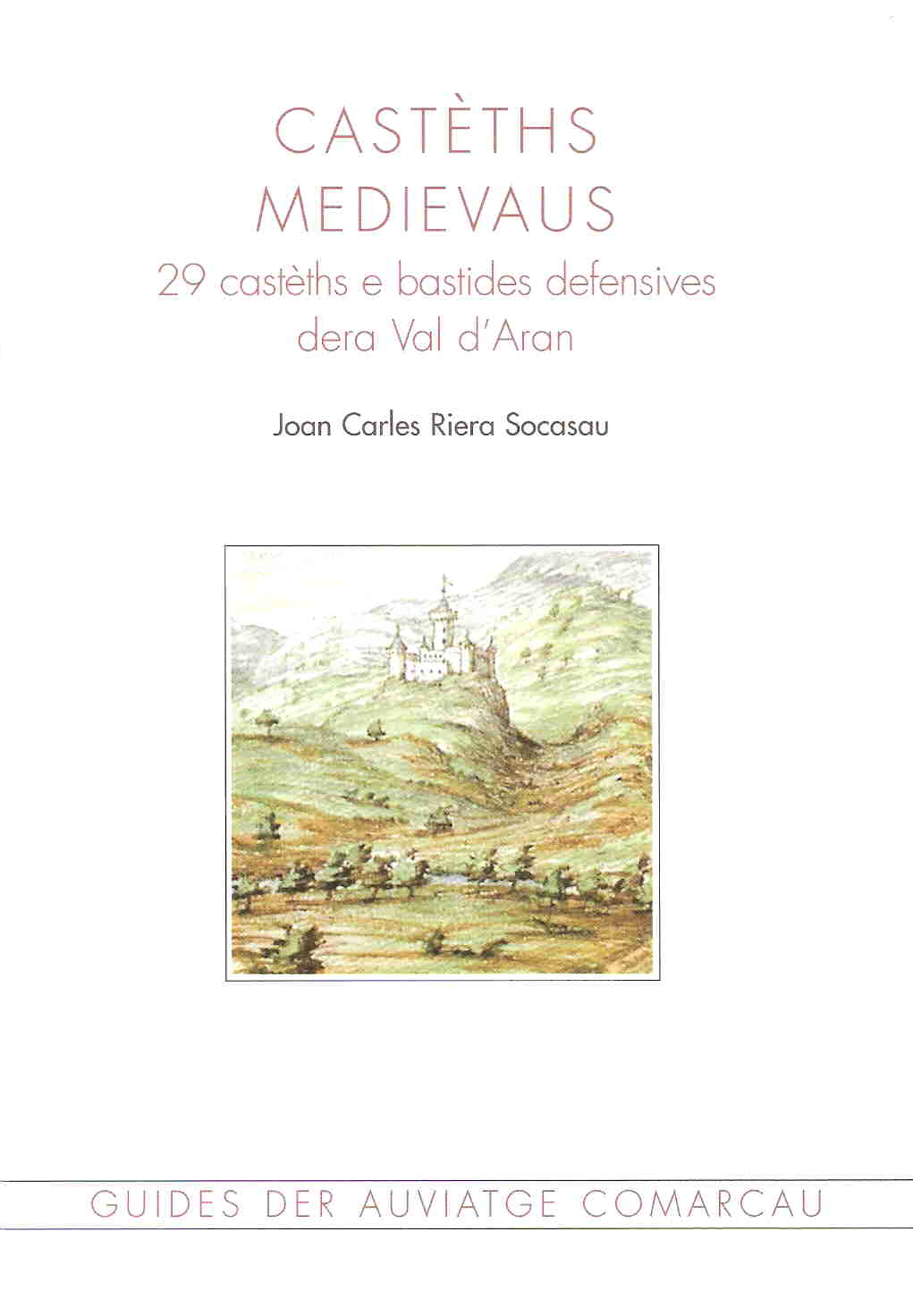 CASTÈTHS
MEDIEVAUS
29 castèths e bastides defensives
dera Val d'Aran

Joan Carles Riera Socasau

GUIDES DER AUVIATGE COMARCAU